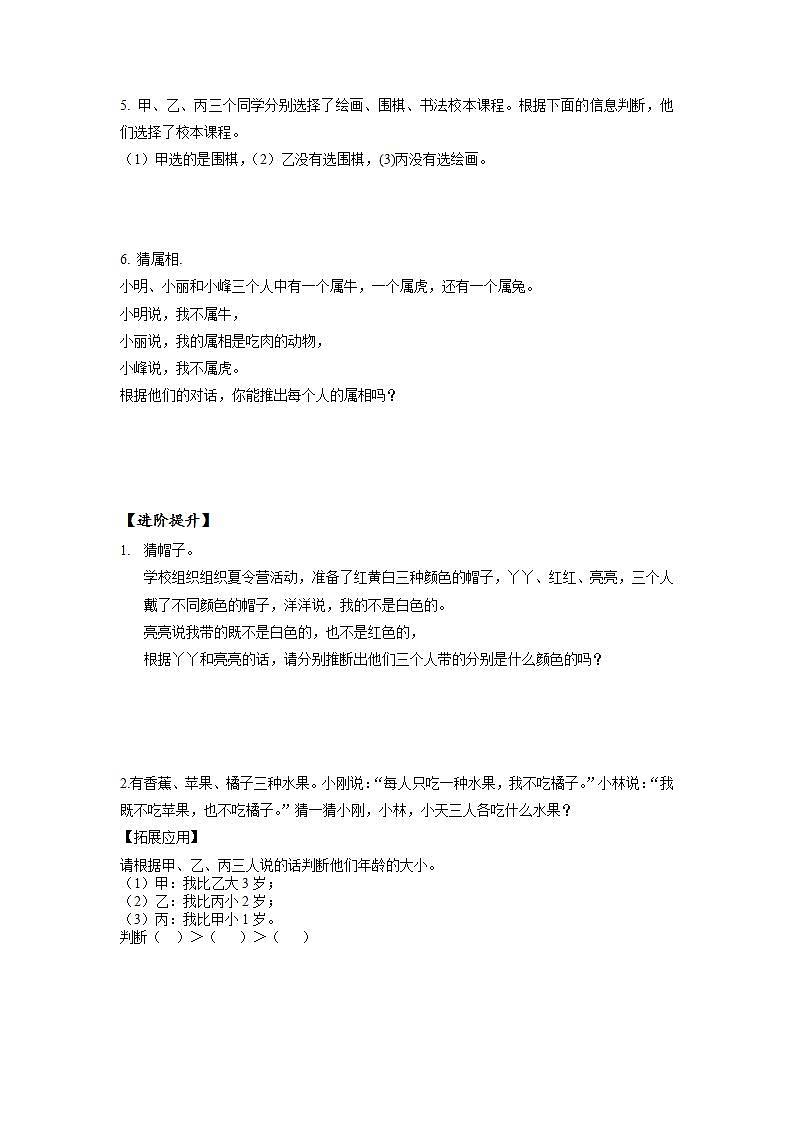 5. 甲、乙、丙三个同学分别选择了绘画、围棋、书法校本课程。根据下面的信息判断，他们选择了校本课程。
（1）甲选的是围棋，（2）乙没有选围棋，(3)丙没有选绘画。

6. 猜属相.
小明、小丽和小峰三个人中有一个属牛，一个属虎，还有一个属兔。
小明说，我不属牛，
小丽说，我的属相是吃肉的动物，
小峰说，我不属虎。
根据他们的对话，你能推出每个人的属相吗？

【进阶提升】
1. 猜帽子。
学校组织组织夏令营活动，准备了红黄白三种颜色的帽子，丫丫、红红、亮亮，三个人戴了不同颜色的帽子，洋洋说，我的不是白色的。
亮亮说我带的既不是白色的，也不是红色的，
根据丫丫和亮亮的话，请分别推断出他们三个人带的分别是什么颜色的吗？

2.有香蕉、苹果、橘子三种水果。小刚说：“每人只吃一种水果，我不吃橘子。”小林说：“我既不吃苹果，也不吃橘子。”猜一猜小刚，小林，小天三人各吃什么水果？
【拓展应用】
请根据甲、乙、丙三人说的话判断他们年龄的大小。
（1）甲：我比乙大 3 岁；
（2）乙：我比丙小 2 岁；
（3）丙：我比甲小 1 岁。
判断（ ）＞（ ）＞（ ）